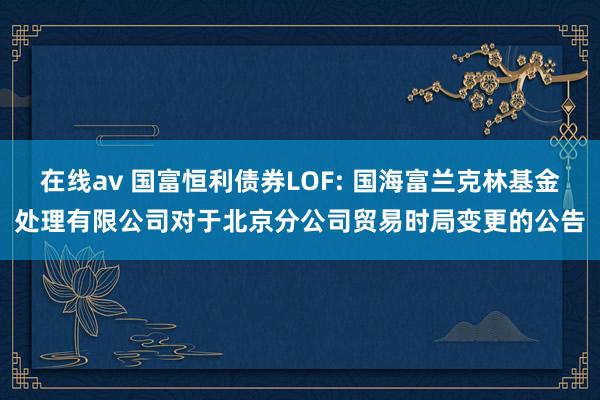 在线av 国富恒利债券LOF: 国海富兰克林基金处理有限公司对于北京分公司贸易时局变更的公告